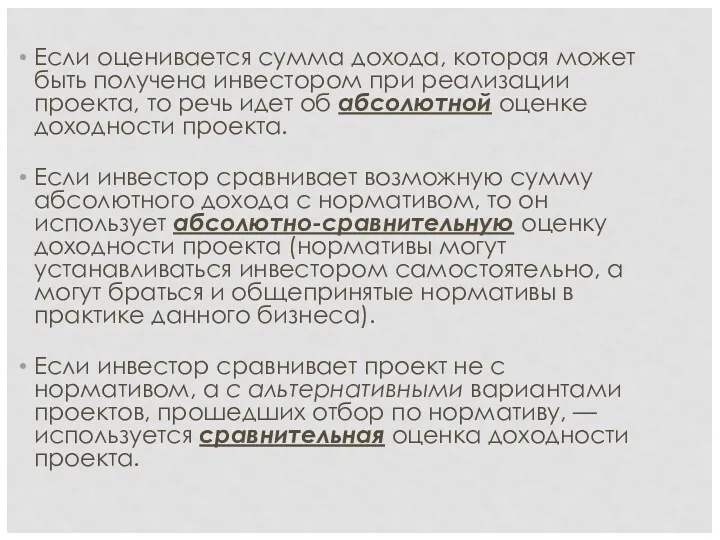 • Если оценивается сумма дохода, которая может быть получена инвестором при реализации проекта, то речь идет об абсолютной оценке доходности проекта.

• Если инвестор сравнивает возможную сумму абсолютного дохода с нормативом, то он использует абсолютно-сравнительную оценку доходности проекта (нормативы могут устанавливаться инвестором самостоятельно, а могут браться и общепринятые нормативы в практике данного бизнеса).

• Если инвестор сравнивает проект не с нормативом, а с альтернативными вариантами проектов, прошедших отбор по нормативу, — используется сравнительная оценка доходности проекта.